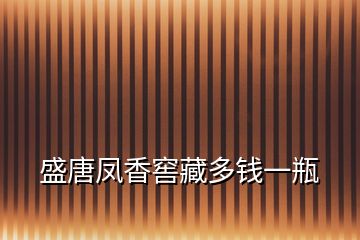 盛唐凤香窖藏多钱一瓶